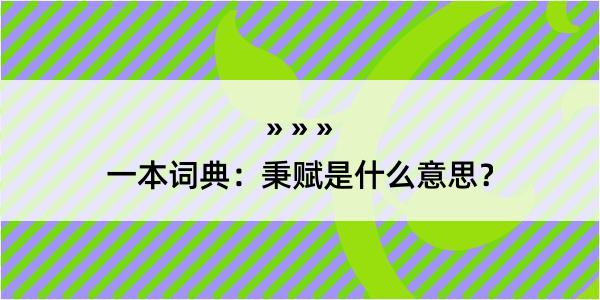 » » »

一本词典：秉赋是什么意思？